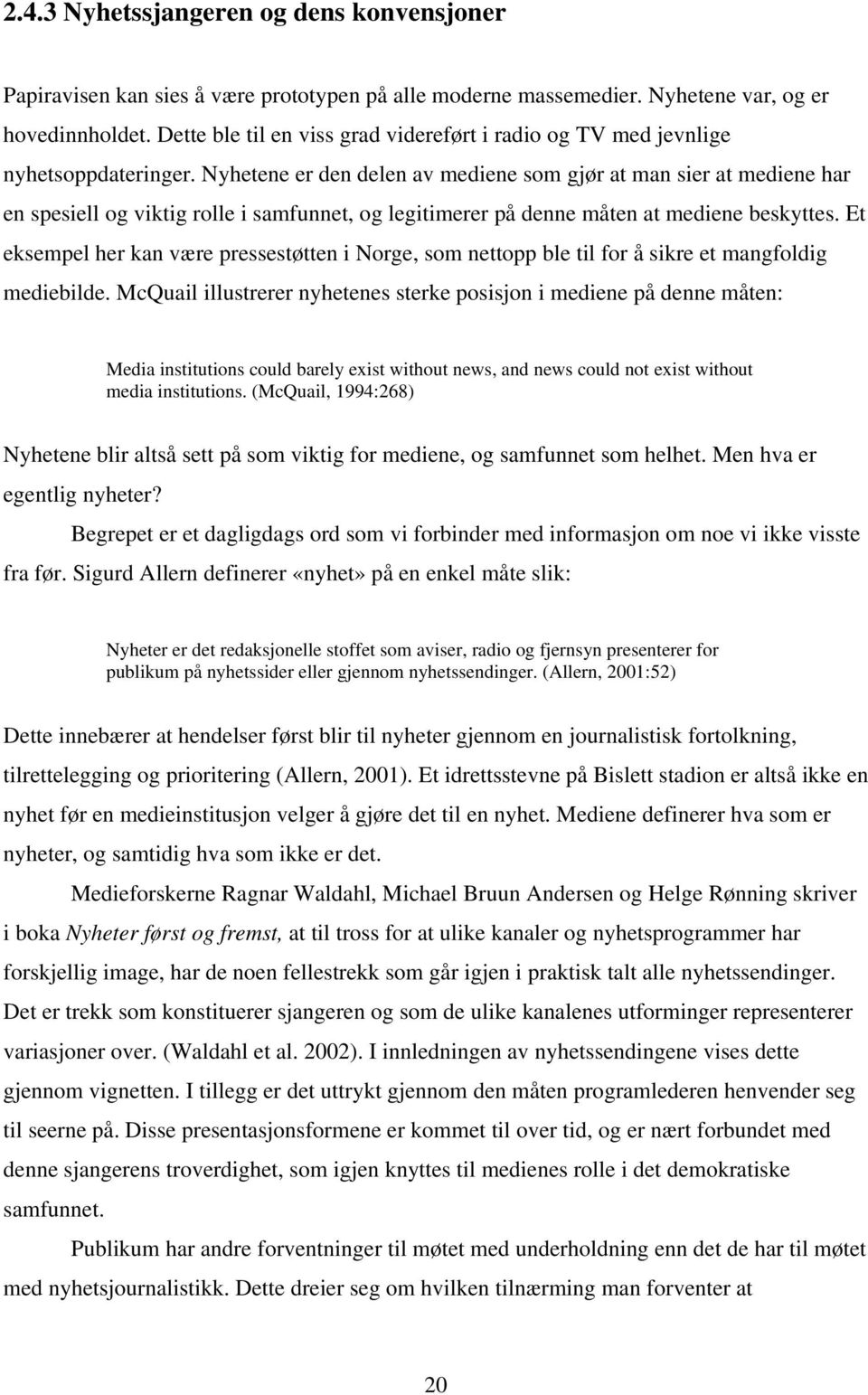 2.4.3 Nyhetssjangeren og dens konvensjoner

Papiravisen kan sies å være prototypen på alle moderne massemedier. Nyhetene var, og er hovedinnholdet. Dette ble til en viss grad videreført i radio og TV med jevnlige nyhetsoppdateringer. Nyhetene er den delen av mediene som gjør at man sier at mediene har en spesiell og viktig rolle i samfunnet, og legitimerer på denne måten at mediene beskyttes. Et eksempel her kan være pressestøtten i Norge, som nettopp ble til for å sikre et mangfoldig mediebilde. McQuail illustrerer nyhetenes sterke posisjon i mediene på denne måten:

Media institutions could barely exist without news, and news could not exist without media institutions. (McQuail, 1994:268)

Nyhetene blir altså sett på som viktig for mediene, og samfunnet som helhet. Men hva er egentlig nyheter?

Begrepet er et dagligdags ord som vi forbinder med informasjon om noe vi ikke visste fra før. Sigurd Allern definerer «nyhet» på en enkel måte slik:

Nyheter er det redaksjonelle stoffet som aviser, radio og fjernsyn presenterer for publikum på nyhetssider eller gjennom nyhetssendinger. (Allern, 2001:52)

Dette innebærer at hendelser først blir til nyheter gjennom en journalistisk fortolkning, tilrettelegging og prioritering (Allern, 2001). Et idrettsstevne på Bislett stadion er altså ikke en nyhet før en medieinstitusjon velger å gjøre det til en nyhet. Mediene definerer hva som er nyheter, og samtidig hva som ikke er det.

Medieforskerne Ragnar Waldahl, Michael Bruun Andersen og Helge Rønning skriver i boka Nyheter først og fremst, at til tross for at ulike kanaler og nyhetsprogrammer har forskjellig image, har de noen fellestrekk som går igjen i praktisk talt alle nyhetssendinger. Det er trekk som konstituerer sjangeren og som de ulike kanalenes utforminger representerer variasjoner over. (Waldahl et al. 2002). I innledningen av nyhetssendingene vises dette gjennom vignetten. I tillegg er det uttrykt gjennom den måten programlederen henvender seg til seerne på. Disse presentasjonsformene er kommet til over tid, og er nært forbundet med denne sjangerens troverdighet, som igjen knyttes til medienes rolle i det demokratiske samfunnet.

Publikum har andre forventninger til møtet med underholdning enn det de har til møtet med nyhetsjournalistikk. Dette dreier seg om hvilken tilnærming man forventer at

20